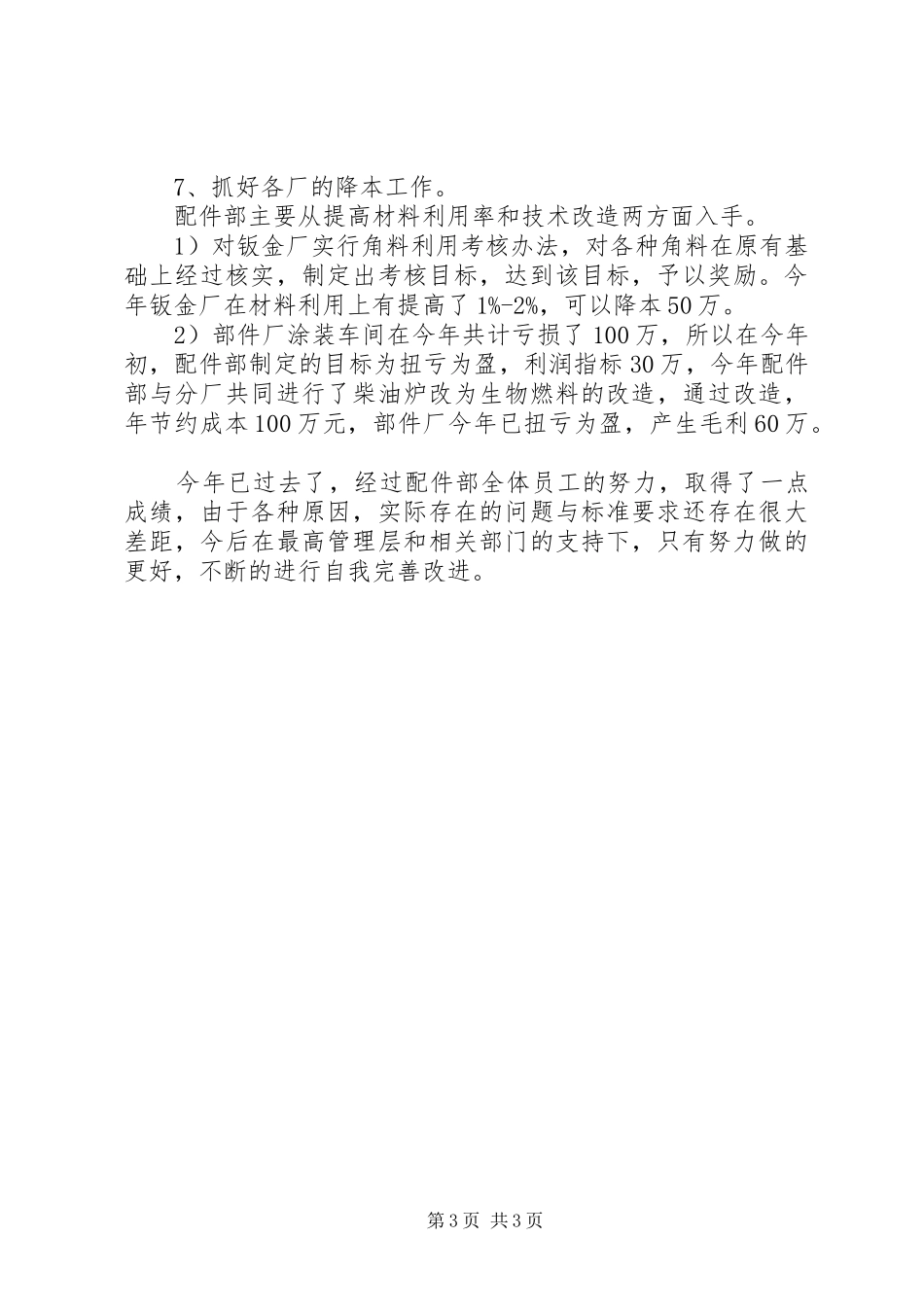 7、抓好各厂的降本工作。

配件部主要从提高材料利用率和技术改造两方面入手。

1）对钣金厂实行角料利用考核办法，对各种角料在原有基础上经过核实，制定出考核目标，达到该目标，予以奖励。今年钣金厂在材料利用上有提高了1%-2%，可以降本50万。

2）部件厂涂装车间在今年共计亏损了100万，所以在今年初，配件部制定的目标为扭亏为盈，利润指标30万，今年配件部与分厂共同进行了柴油炉改为生物燃料的改造，通过改造，年节约成本100万元，部件厂今年已扭亏为盈，产生毛利60万。

今年已过去了，经过配件部全体员工的努力，取得了一点成绩，由于各种原因，实际存在的问题与标准要求还存在很大差距，今后在最高管理层和相关部门的支持下，只有努力做的更好，不断的进行自我完善改进。

第3页 共3页